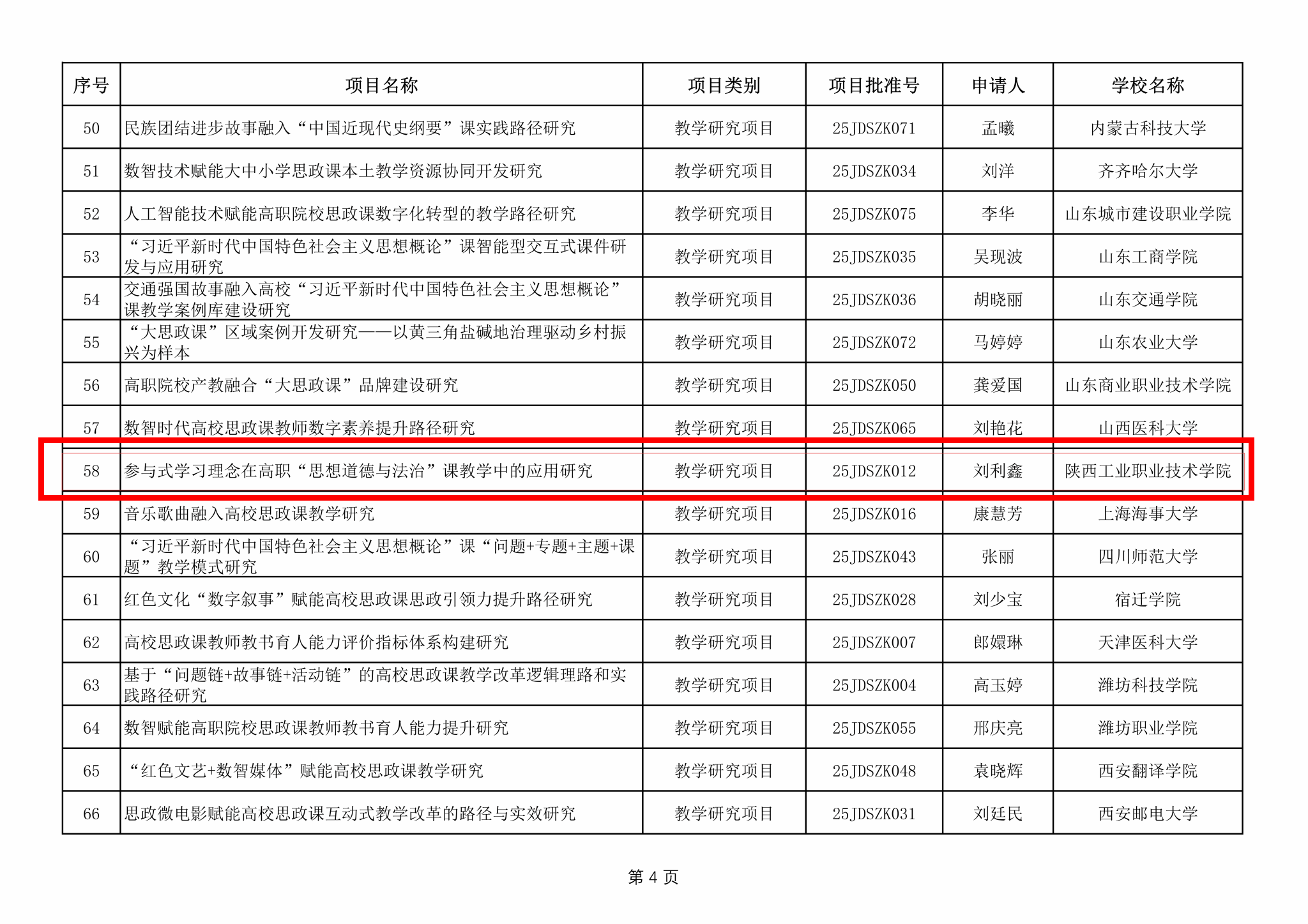 | 序号 | 项目名称 | 项目类别 | 项目批准号 | 申请人 | 学校名称 |
|---|---|---|---|---|---|
| 50 | 民族团结进步故事融入“中国近现代史纲要”课实践路径研究 | 教学研究项目 | 25JDSZK071 | 孟曦 | 内蒙古科技大学 |
| 51 | 数智技术赋能大中小学思政课本土教学资源协同开发研究 | 教学研究项目 | 25JDSZK034 | 刘洋 | 齐齐哈尔大学 |
| 52 | 人工智能技术赋能高职院校思政课数字化转型的教学路径研究 | 教学研究项目 | 25JDSZK075 | 李华 | 山东城市建设职业学院 |
| 53 | “习近平新时代中国特色社会主义思想概论”课智能型交互式课件研发与应用研究 | 教学研究项目 | 25JDSZK035 | 吴现波 | 山东工商学院 |
| 54 | 交通强国故事融入高校“习近平新时代中国特色社会主义思想概论”课教学案例库建设研究 | 教学研究项目 | 25JDSZK036 | 胡晓丽 | 山东交通学院 |
| 55 | “大思政课”区域案例开发研究——以黄三角盐碱地治理驱动乡村振兴为样本 | 教学研究项目 | 25JDSZK072 | 马婷婷 | 山东农业大学 |
| 56 | 高职院校产教融合“大思政课”品牌建设研究 | 教学研究项目 | 25JDSZK050 | 龚爱国 | 山东商业职业技术学院 |
| 57 | 数智时代高校思政课教师数字素养提升路径研究 | 教学研究项目 | 25JDSZK065 | 刘艳花 | 山西医科大学 |
| 58 | 参与式学习理念在高职“思想道德与法治”课教学中的应用研究 | 教学研究项目 | 25JDSZK012 | 刘利鑫 | 陕西工业职业技术学院 |
| 59 | 音乐歌曲融入高校思政课教学研究 | 教学研究项目 | 25JDSZK016 | 康慧芳 | 上海海事大学 |
| 60 | “习近平新时代中国特色社会主义思想概论”课“问题+专题+主题+课题”教学模式研究 | 教学研究项目 | 25JDSZK043 | 张丽 | 四川师范大学 |
| 61 | 红色文化“数字叙事”赋能高校思政课思政引领力提升路径研究 | 教学研究项目 | 25JDSZK028 | 刘少宝 | 宿迁学院 |
| 62 | 高校思政课教师教书育人能力评价指标体系构建研究 | 教学研究项目 | 25JDSZK007 | 郎嬛琳 | 天津医科大学 |
| 63 | 基于“问题链+故事链+活动链”的高校思政课教学改革逻辑理路和实践路径研究 | 教学研究项目 | 25JDSZK004 | 高玉婷 | 潍坊科技学院 |
| 64 | 数智赋能高职院校思政课教师教书育人能力提升研究 | 教学研究项目 | 25JDSZK055 | 邢庆亮 | 潍坊职业学院 |
| 65 | “红色文艺+数智媒体”赋能高校思政课教学研究 | 教学研究项目 | 25JDSZK048 | 袁晓辉 | 西安翻译学院 |
| 66 | 思政微电影赋能高校思政课互动式教学改革的路径与实效研究 | 教学研究项目 | 25JDSZK031 | 刘廷民 | 西安邮电大学 |

第4页